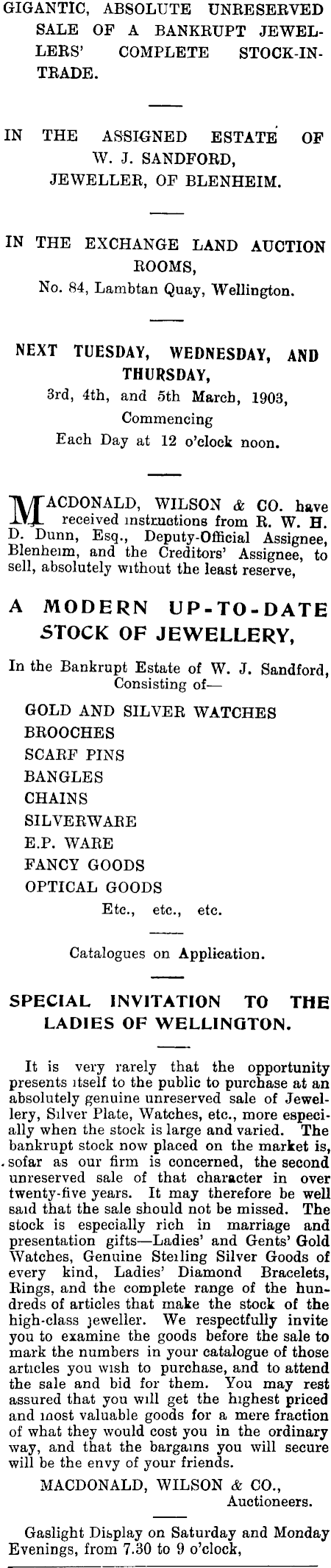 GIGANTIC, ABSOLUTE UNRESERVED SALE OF A BANKRUPT JEWELLERS' COMPLETE STOCK-IN-TRADE.

IN THE ASSIGNED ESTATE OF W. J. SANDFORD, JEWELLER, OF BLENHEIM.

IN THE EXCHANGE LAND AUCTION ROOMS, No. 84, Lambtan Quay, Wellington.

NEXT TUESDAY, WEDNESDAY, AND THURSDAY, 3rd, 4th, and 5th March, 1903, Commencing Each Day at 12 o'clock noon.

MACDONALD, WILSON & CO. have received instructions from R. W. H. D. Dunn, Esq., Deputy-Official Assignee, Blenheim, and the Creditors' Assignee, to sell, absolutely without the least reserve,

A MODERN UP-TO-DATE STOCK OF JEWELLERY,

In the Bankrupt Estate of W. J. Sandford, Consisting of—

GOLD AND SILVER WATCHES
BROOCHES
SCARF PINS
BANGLES
CHAINS
SILVERWARE
E.P. WARE
FANCY GOODS
OPTICAL GOODS
Etc., etc., etc.

Catalogues on Application.

SPECIAL INVITATION TO THE LADIES OF WELLINGTON.

It is very rarely that the opportunity presents itself to the public to purchase at an absolutely genuine unreserved sale of Jewellery, Silver Plate, Watches, etc., more especially when the stock is large and varied. The bankrupt stock now placed on the market is, sofar as our firm is concerned, the second unreserved sale of that character in over twenty-five years. It may therefore be well said that the sale should not be missed. The stock is especially rich in marriage and presentation gifts—Ladies' and Gents' Gold Watches, Genuine Sterling Silver Goods of every kind, Ladies' Diamond Bracelets, Rings, and the complete range of the hundreds of articles that make the stock of the high-class jeweller. We respectfully invite you to examine the goods before the sale to mark the numbers in your catalogue of those articles you wish to purchase, and to attend the sale and bid for them. You may rest assured that you will get the highest priced and most valuable goods for a mere fraction of what they would cost you in the ordinary way, and that the bargains you will secure will be the envy of your friends.

MACDONALD, WILSON & CO., Auctioneers.

Gaslight Display on Saturday and Monday Evenings, from 7.30 to 9 o'clock,